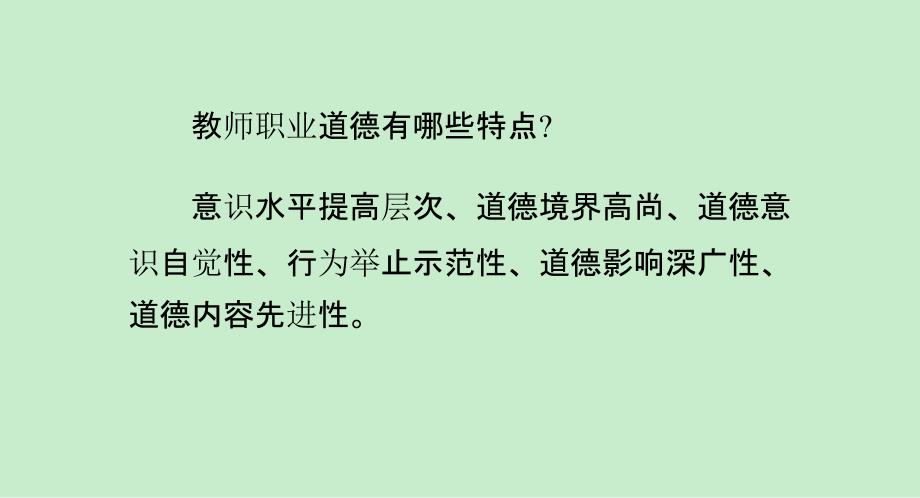 教师职业道德有哪些特点?

意识水平提高层次、道德境界高尚、道德意识自觉性、行为举止示范性、道德影响深广性、道德内容先进性。